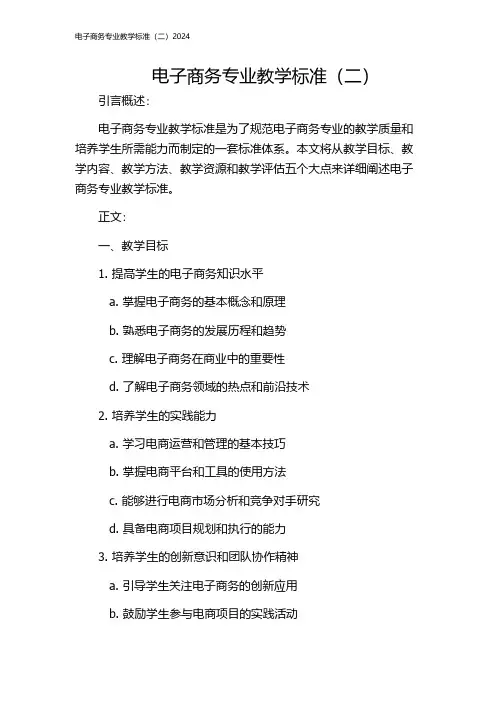 电子商务专业教学标准（二）2024

电子商务专业教学标准（二）

引言概述：

电子商务专业教学标准是为了规范电子商务专业的教学质量和培养学生所需能力而制定的一套标准体系。本文将从教学目标、教学内容、教学方法、教学资源和教学评估五个大点来详细阐述电子商务专业教学标准。

正文：

一、教学目标

1. 提高学生的电子商务知识水平

a. 掌握电子商务的基本概念和原理

b. 熟悉电子商务的发展历程和趋势

c. 理解电子商务在商业中的重要性

d. 了解电子商务领域的热点和前沿技术

2. 培养学生的实践能力

a. 学习电商运营和管理的基本技巧

b. 掌握电商平台和工具的使用方法

c. 能够进行电商市场分析和竞争对手研究

d. 具备电商项目规划和执行的能力

3. 培养学生的创新意识和团队协作精神

a. 引导学生关注电子商务的创新应用

b. 鼓励学生参与电商项目的实践活动